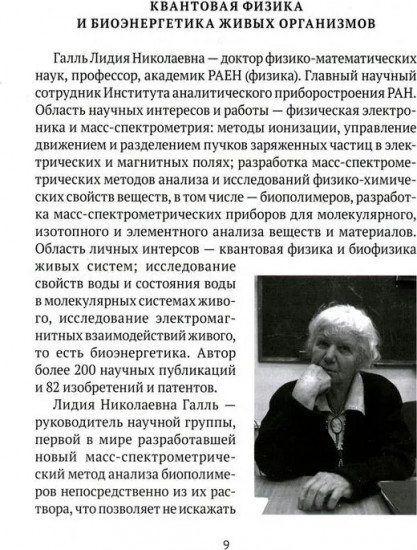 КВАНТОВАЯ ФИЗИКА
И БИОЭНЕРГЕТИКА ЖИВЫХ ОРГАНИЗМОВ

Галль Лидия Николаевна — доктор физико-математических наук, профессор, академик РАЕН (физика). Главный научный сотрудник Института аналитического приборостроения РАН. Область научных интересов и работы — физическая электроника и масс-спектрометрия: методы ионизации, управление движением и разделением пучков заряженных частиц в электрических и магнитных полях; разработка масс-спектрометрических методов анализа и исследований физико-химических свойств веществ, в том числе — биополимеров, разработка масс-спектрометрических приборов для молекулярного, изотопного и элементного анализа веществ и материалов. Область личных интересов — квантовая физика и биофизика живых систем; исследование свойств воды и состояния воды в молекулярных системах живого, исследование электромагнитных взаимодействий живого, то есть биоэнергетика. Автор более 200 научных публикаций и 82 изобретений и патентов.

Лидия Николаевна Галль — руководитель научной группы, первой в мире разработавшей новый масс-спектрометрический метод анализа биополимеров непосредственно из их раствора, что позволяет не искажать

9